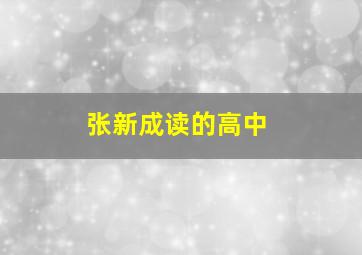 张新成读的高中